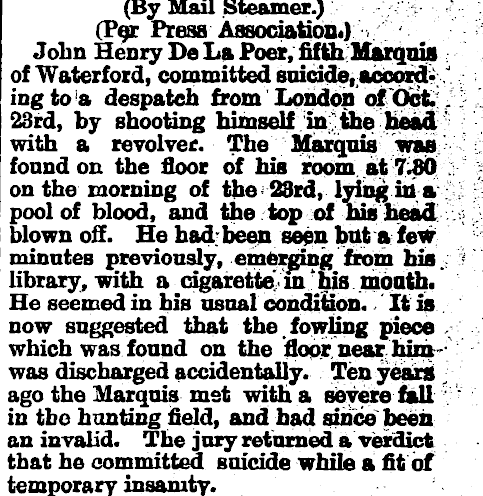 (By Mail Steamer.)
(Per Press Association.)

John Henry De La Poer, fifth Marquis of Waterford, committed suicide, according to a despatch from London of Oct. 23rd, by shooting himself in the head with a revolver. The Marquis was found on the floor of his room at 7.30 on the morning of the 23rd, lying in a pool of blood, and the top of his head blown off. He had been seen but a few minutes previously, emerging from his library, with a cigarette in his mouth. He seemed in his usual condition. It is now suggested that the fowling piece which was found on the floor near him was discharged accidentally. Ten years ago the Marquis met with a severe fall in the hunting field, and had since been an invalid. The jury returned a verdict that he committed suicide while a fit of temporary insanity.